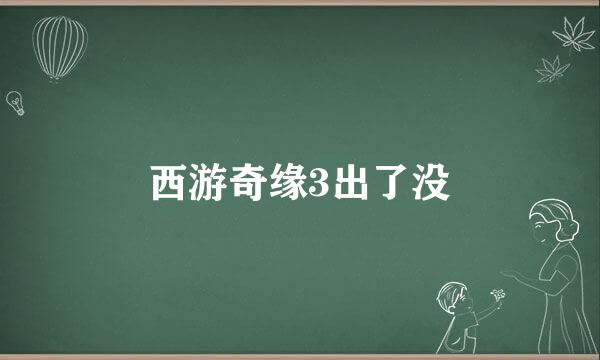 西游奇缘3出了没